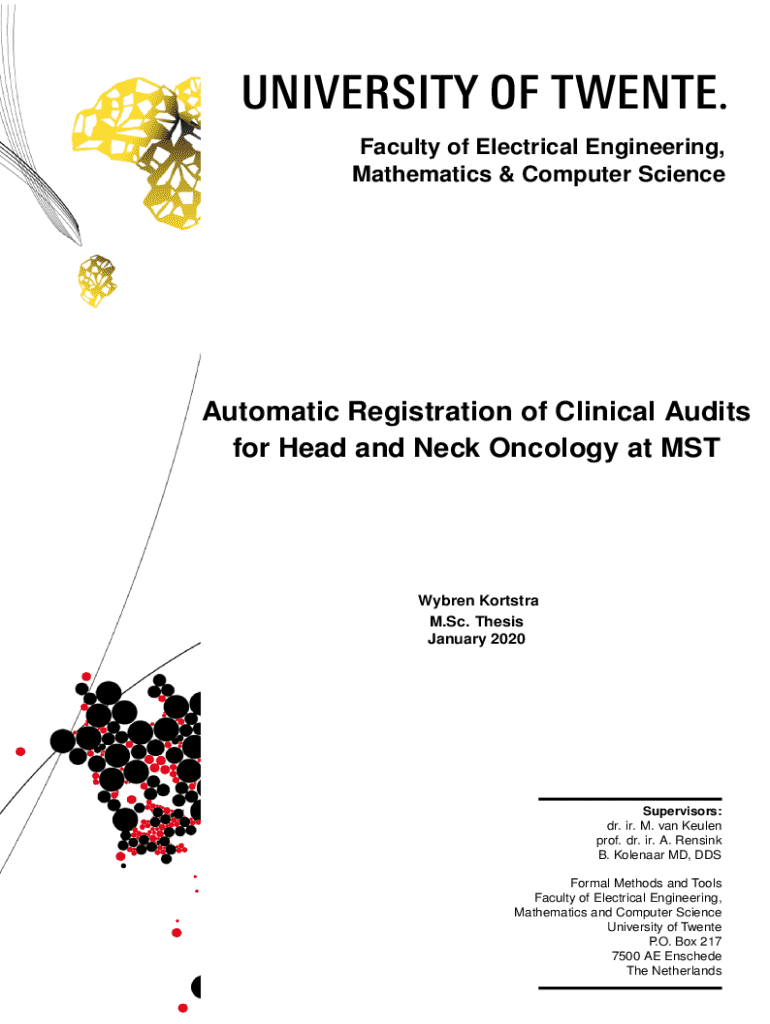 UNIVERSITY OF TWENTE.

Faculty of Electrical Engineering, Mathematics & Computer Science

Automatic Registration of Clinical Audits for Head and Neck Oncology at MST

Wybren Kortstra
M.Sc. Thesis
January 2020

Supervisors:
dr. ir. M. van Keulen
prof. dr. ir. A. Rensink
B. Kolenaar MD, DDS

Formal Methods and Tools
Faculty of Electrical Engineering,
Mathematics and Computer Science
University of Twente
P.O. Box 217
7500 AE Enschede
The Netherlands